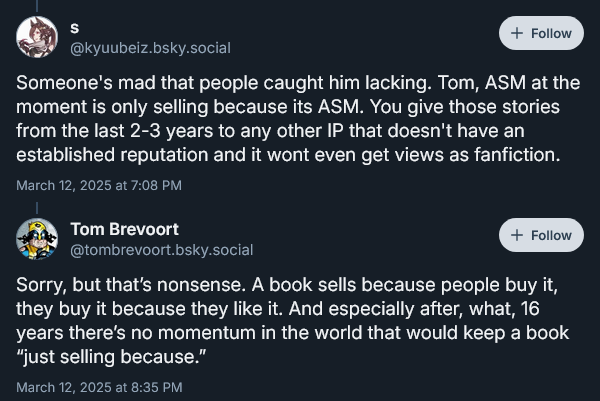 s
@kyuubeiz.bsky.social

+ Follow

Someone's mad that people caught him lacking. Tom, ASM at the moment is only selling because its ASM. You give those stories from the last 2-3 years to any other IP that doesn't have an established reputation and it wont even get views as fanfiction.

March 12, 2025 at 7:08 PM

Tom Brevoort
@tombrevoort.bsky.social

+ Follow

Sorry, but that's nonsense. A book sells because people buy it, they buy it because they like it. And especially after, what, 16 years there's no momentum in the world that would keep a book "just selling because."

March 12, 2025 at 8:35 PM